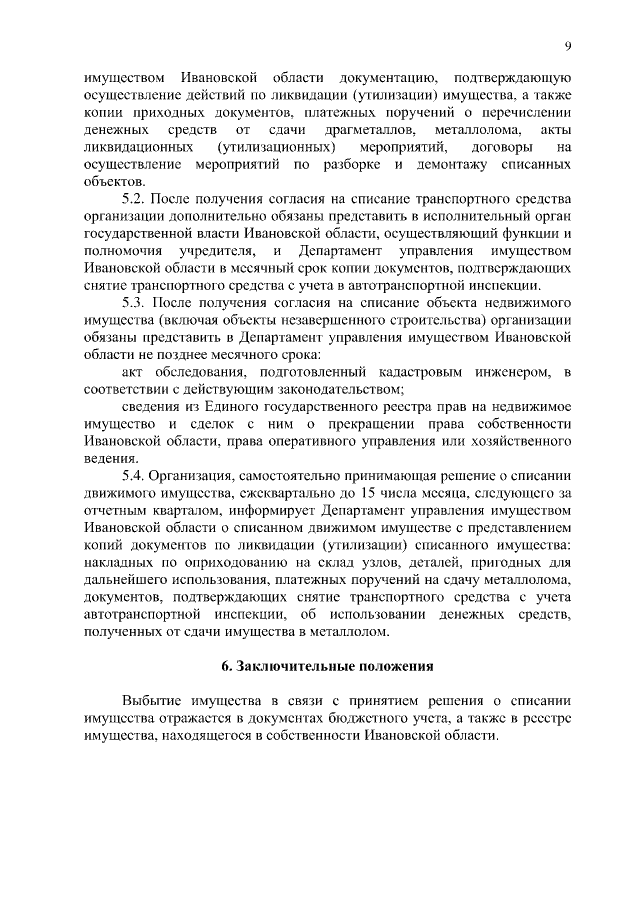 9

имуществом Ивановской области документацию, подтверждающую осуществление действий по ликвидации (утилизации) имущества, а также копии приходных документов, платежных поручений о перечислении денежных средств от сдачи драгметаллов, металлолома, акты ликвидационных (утилизационных) мероприятий, договоры на осуществление мероприятий по разборке и демонтажу списанных объектов.

5.2. После получения согласия на списание транспортного средства организации дополнительно обязаны представить в исполнительный орган государственной власти Ивановской области, осуществляющий функции и полномочия учредителя, и Департамент управления имуществом Ивановской области в месячный срок копии документов, подтверждающих снятие транспортного средства с учета в автотранспортной инспекции.

5.3. После получения согласия на списание объекта недвижимого имущества (включая объекты незавершенного строительства) организации обязаны представить в Департамент управления имуществом Ивановской области не позднее месячного срока:

акт обследования, подготовленный кадастровым инженером, в соответствии с действующим законодательством;

сведения из Единого государственного реестра прав на недвижимое имущество и сделок с ним о прекращении права собственности Ивановской области, права оперативного управления или хозяйственного ведения.

5.4. Организация, самостоятельно принимающая решение о списании движимого имущества, ежеквартально до 15 числа месяца, следующего за отчетным кварталом, информирует Департамент управления имуществом Ивановской области о списанном движимом имуществе с представлением копий документов по ликвидации (утилизации) списанного имущества: накладных по оприходованию на склад узлов, деталей, пригодных для дальнейшего использования, платежных поручений на сдачу металлолома, документов, подтверждающих снятие транспортного средства с учета автотранспортной инспекции, об использовании денежных средств, полученных от сдачи имущества в металлолом.

6. Заключительные положения

Выбытие имущества в связи с принятием решения о списании имущества отражается в документах бюджетного учета, а также в реестре имущества, находящегося в собственности Ивановской области.